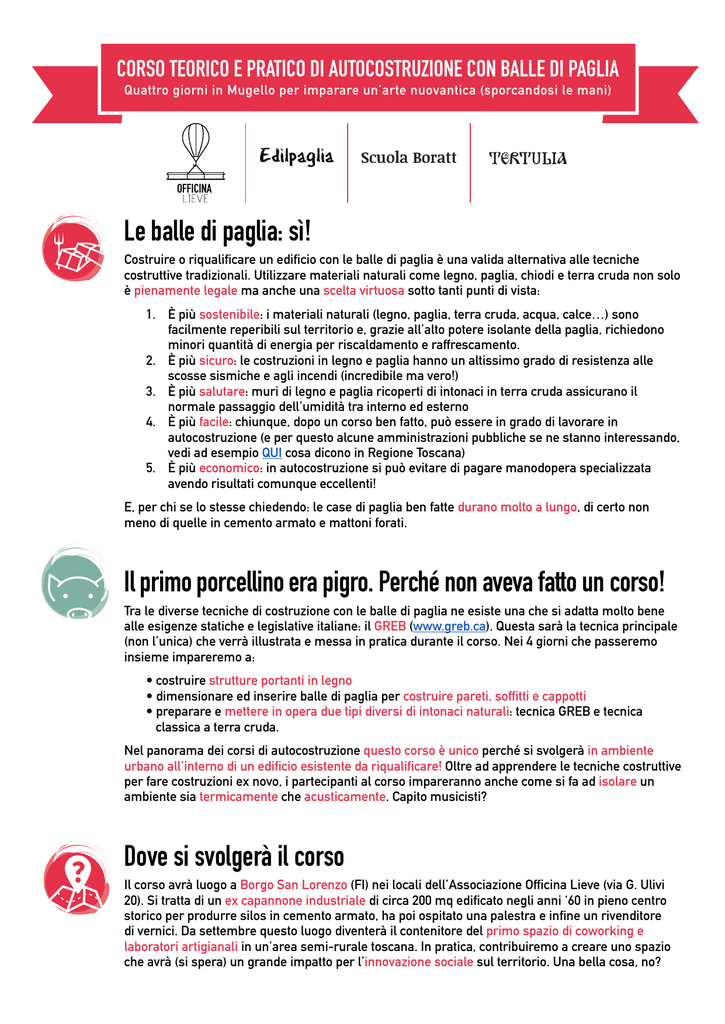 CORSO TEORICO E PRATICO DI AUTOCOSTRUZIONE CON BALLE DI PAGLIA
Quattro giorni in Mugello per imparare un'arte nuovantica (sporcandosi le mani)

OFFICINA LIEVE

Edilpaglia

Scuola Boratt

TERTULIA

Le balle di paglia: sì!

Costruire o riqualificare un edificio con le balle di paglia è una valida alternativa alle tecniche costruttive tradizionali. Utilizzare materiali naturali come legno, paglia, chiodi e terra cruda non solo è pienamente legale ma anche una scelta virtuosa sotto tanti punti di vista:

1. È più sostenibile: i materiali naturali (legno, paglia, terra cruda, acqua, calce…) sono facilmente reperibili sul territorio e, grazie all'alto potere isolante della paglia, richiedono minori quantità di energia per riscaldamento e raffrescamento.
2. È più sicuro: le costruzioni in legno e paglia hanno un altissimo grado di resistenza alle scosse sismiche e agli incendi (incredibile ma vero!)
3. È più salutare: muri di legno e paglia ricoperti di intonaci in terra cruda assicurano il normale passaggio dell'umidità tra interno ed esterno
4. È più facile: chiunque, dopo un corso ben fatto, può essere in grado di lavorare in autocostruzione (e per questo alcune amministrazioni pubbliche se ne stanno interessando, vedi ad esempio QUI cosa dicono in Regione Toscana)
5. È più economico: in autocostruzione si può evitare di pagare manodopera specializzata avendo risultati comunque eccellenti!

E, per chi se lo stesse chiedendo: le case di paglia ben fatte durano molto a lungo, di certo non meno di quelle in cemento armato e mattoni forati.

Il primo porcellino era pigro. Perché non aveva fatto un corso!

Tra le diverse tecniche di costruzione con le balle di paglia ne esiste una che si adatta molto bene alle esigenze statiche e legislative italiane: il GREB (www.greb.ca). Questa sarà la tecnica principale (non l'unica) che verrà illustrata e messa in pratica durante il corso. Nei 4 giorni che passeremo insieme impareremo a:

• costruire strutture portanti in legno
• dimensionare ed inserire balle di paglia per costruire pareti, soffitti e cappotti
• preparare e mettere in opera due tipi diversi di intonaci naturali: tecnica GREB e tecnica classica a terra cruda.

Nel panorama dei corsi di autocostruzione questo corso è unico perché si svolgerà in ambiente urbano all'interno di un edificio esistente da riqualificare! Oltre ad apprendere le tecniche costruttive per fare costruzioni ex novo, i partecipanti al corso impareranno anche come si fa ad isolare un ambiente sia termicamente che acusticamente. Capito musicisti?

Dove si svolgerà il corso

Il corso avrà luogo a Borgo San Lorenzo (FI) nei locali dell'Associazione Officina Lieve (via G. Ulivi 20). Si tratta di un ex capannone industriale di circa 200 mq edificato negli anni '60 in pieno centro storico per produrre silos in cemento armato, ha poi ospitato una palestra e infine un rivenditore di vernici. Da settembre questo luogo diventerà il contenitore del primo spazio di coworking e laboratori artigianali in un'area semi-rurale toscana. In pratica, contribuiremo a creare uno spazio che avrà (si spera) un grande impatto per l'innovazione sociale sul territorio. Una bella cosa, no?